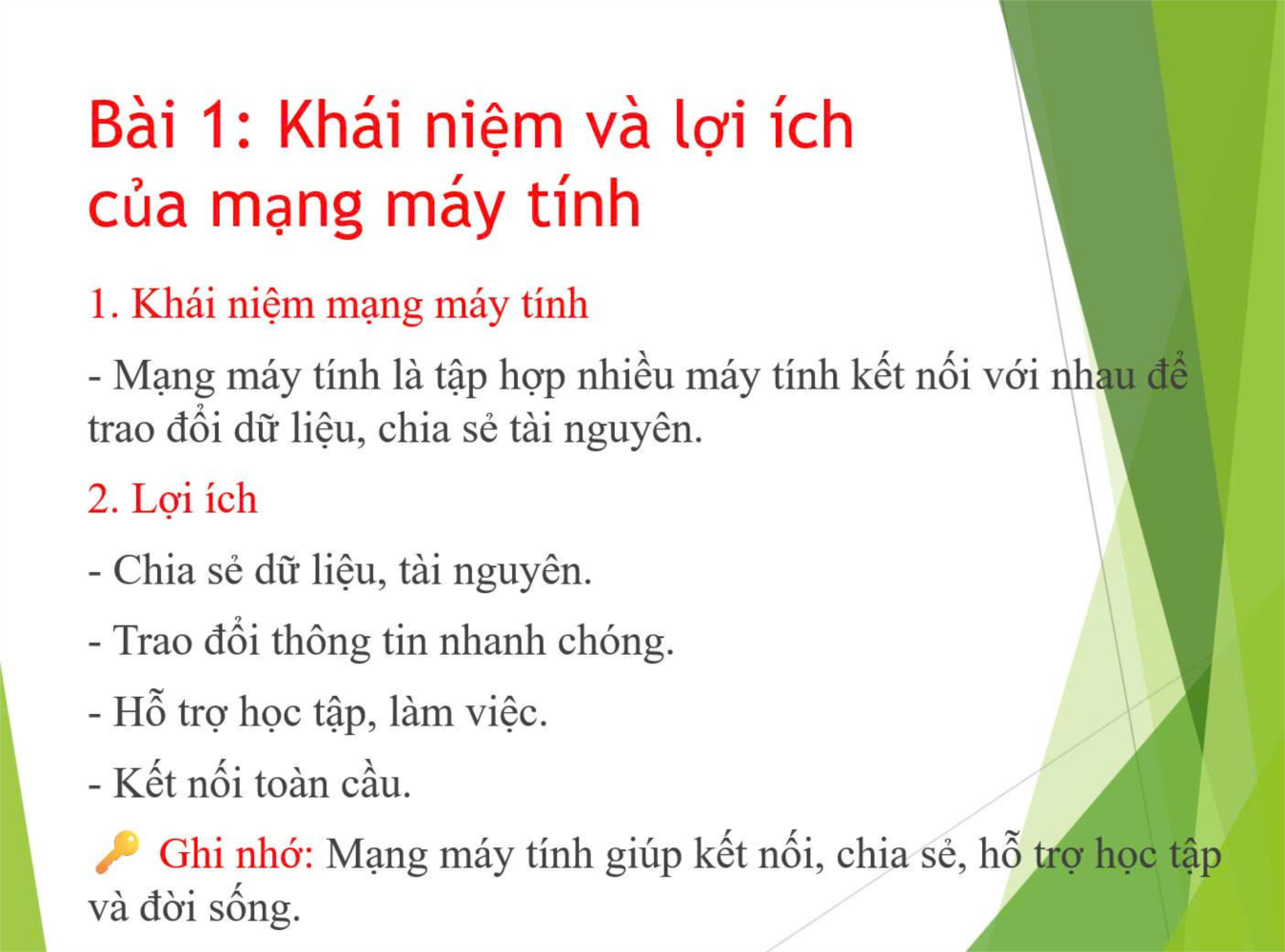 Bài 1: Khái niệm và lợi ích của mạng máy tính

1. Khái niệm mạng máy tính

- Mạng máy tính là tập hợp nhiều máy tính kết nối với nhau để trao đổi dữ liệu, chia sẻ tài nguyên.

2. Lợi ích

- Chia sẻ dữ liệu, tài nguyên.

- Trao đổi thông tin nhanh chóng.

- Hỗ trợ học tập, làm việc.

- Kết nối toàn cầu.

🔑 Ghi nhớ: Mạng máy tính giúp kết nối, chia sẻ, hỗ trợ học tập và đời sống.